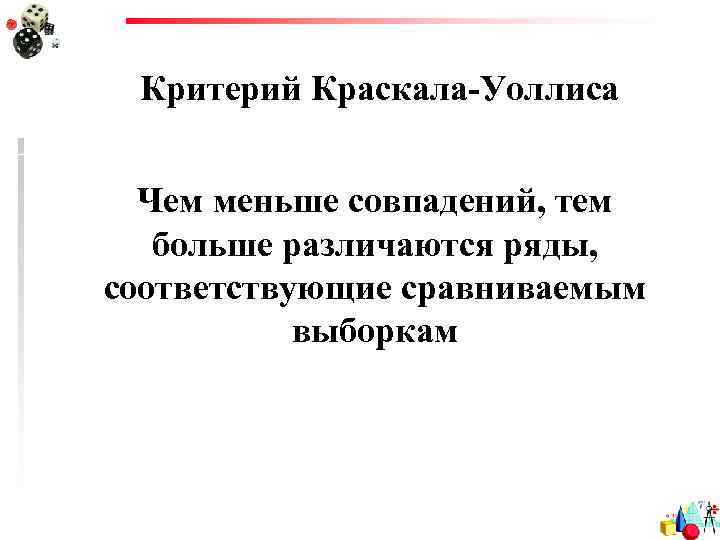 Критерий Краскала-Уоллиса

Чем меньше совпадений, тем больше различаются ряды, соответствующие сравниваемым выборкам